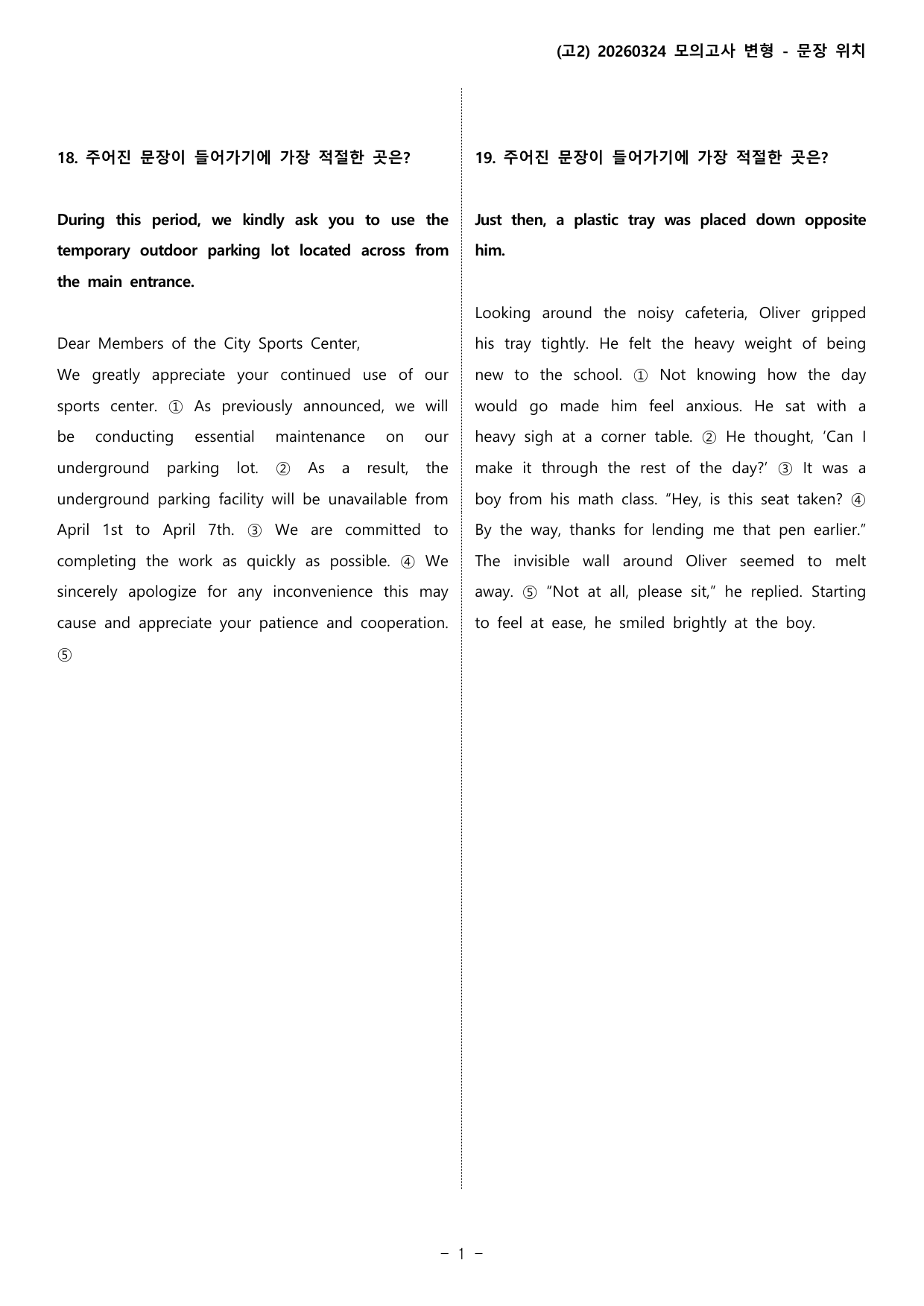 (고2) 20260324 모의고사 변형 - 문장 위치

18. 주어진 문장이 들어가기에 가장 적절한 곳은?

During this period, we kindly ask you to use the temporary outdoor parking lot located across from the main entrance.

Dear Members of the City Sports Center,
We greatly appreciate your continued use of our sports center. ① As previously announced, we will be conducting essential maintenance on our underground parking lot. ② As a result, the underground parking facility will be unavailable from April 1st to April 7th. ③ We are committed to completing the work as quickly as possible. ④ We sincerely apologize for any inconvenience this may cause and appreciate your patience and cooperation. ⑤

19. 주어진 문장이 들어가기에 가장 적절한 곳은?

Just then, a plastic tray was placed down opposite him.

Looking around the noisy cafeteria, Oliver gripped his tray tightly. He felt the heavy weight of being new to the school. ① Not knowing how the day would go made him feel anxious. He sat with a heavy sigh at a corner table. ② He thought, 'Can I make it through the rest of the day?' ③ It was a boy from his math class. "Hey, is this seat taken? ④ By the way, thanks for lending me that pen earlier." The invisible wall around Oliver seemed to melt away. ⑤ "Not at all, please sit," he replied. Starting to feel at ease, he smiled brightly at the boy.

- 1 -